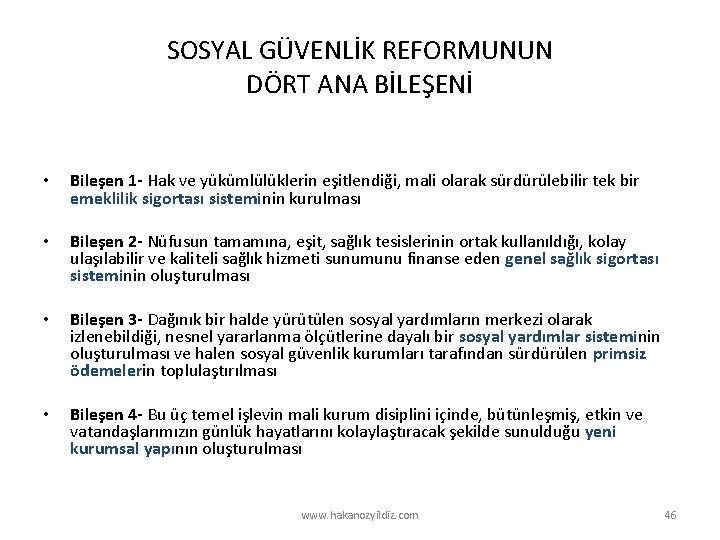 SOSYAL GÜVENLİK REFORMUNUN DÖRT ANA BİLEŞENİ

• Bileşen 1- Hak ve yükümlülüklerin eşitlendiği, mali olarak sürdürülebilir tek bir emeklilik sigortası sisteminin kurulması

• Bileşen 2- Nüfusun tamamına, eşit, sağlık tesislerinin ortak kullanıldığı, kolay ulaşılabilir ve kaliteli sağlık hizmeti sunumunu finanse eden genel sağlık sigortası sisteminin oluşturulması

• Bileşen 3- Dağınık bir halde yürütülen sosyal yardımların merkezi olarak izlenebildiği, nesnel yararlanma ölçütlerine dayalı bir sosyal yardımlar sisteminin oluşturulması ve halen sosyal güvenlik kurumları tarafından sürdürülen primsiz ödemelerin toplulaştırılması

• Bileşen 4- Bu üç temel işlevin mali kurum disiplini içinde, bütünleşmiş, etkin ve vatandaşlarımızın günlük hayatlarını kolaylaştıracak şekilde sunulduğu yeni kurumsal yapının oluşturulması

www.hakanozyildiz.com

46